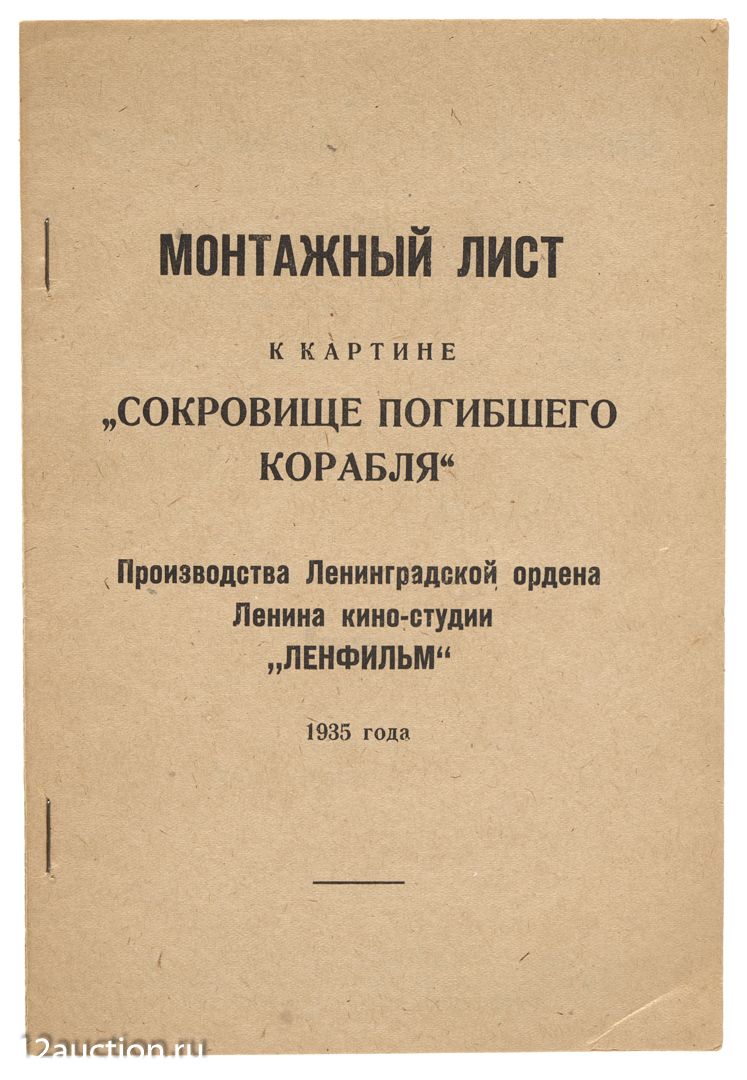 МОНТАЖНЫЙ ЛИСТ

К КАРТИНЕ

„СОКРОВИЩЕ ПОГИБШЕГО КОРАБЛЯ“

Производства Ленинградской ордена Ленина кино-студии „ЛЕНФИЛЬМ“

1935 года

12auction.ru